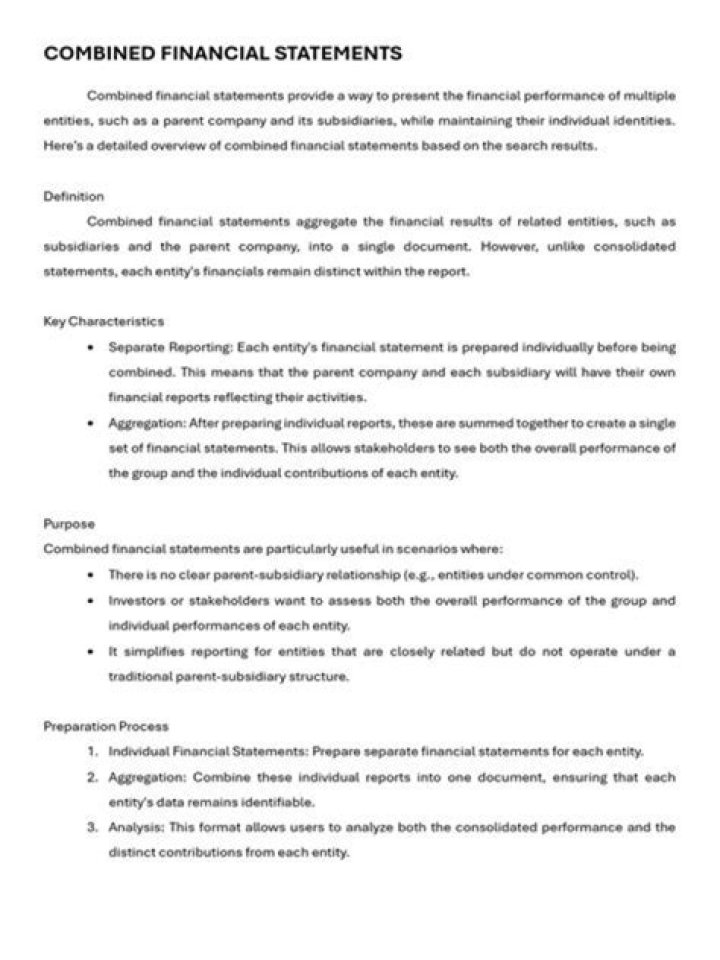 COMBINED FINANCIAL STATEMENTS

Combined financial statements provide a way to present the financial performance of multiple entities, such as a parent company and its subsidiaries, while maintaining their individual identities. Here's a detailed overview of combined financial statements based on the search results.

Definition

Combined financial statements aggregate the financial results of related entities, such as subsidiaries and the parent company, into a single document. However, unlike consolidated statements, each entity's financials remain distinct within the report.

Key Characteristics

• Separate Reporting: Each entity's financial statement is prepared individually before being combined. This means that the parent company and each subsidiary will have their own financial reports reflecting their activities.
• Aggregation: After preparing individual reports, these are summed together to create a single set of financial statements. This allows stakeholders to see both the overall performance of the group and the individual contributions of each entity.

Purpose

Combined financial statements are particularly useful in scenarios where:

• There is no clear parent-subsidiary relationship (e.g., entities under common control).
• Investors or stakeholders want to assess both the overall performance of the group and individual performances of each entity.
• It simplifies reporting for entities that are closely related but do not operate under a traditional parent-subsidiary structure.

Preparation Process

1. Individual Financial Statements: Prepare separate financial statements for each entity.
2. Aggregation: Combine these individual reports into one document, ensuring that each entity's data remains identifiable.
3. Analysis: This format allows users to analyze both the consolidated performance and the distinct contributions from each entity.